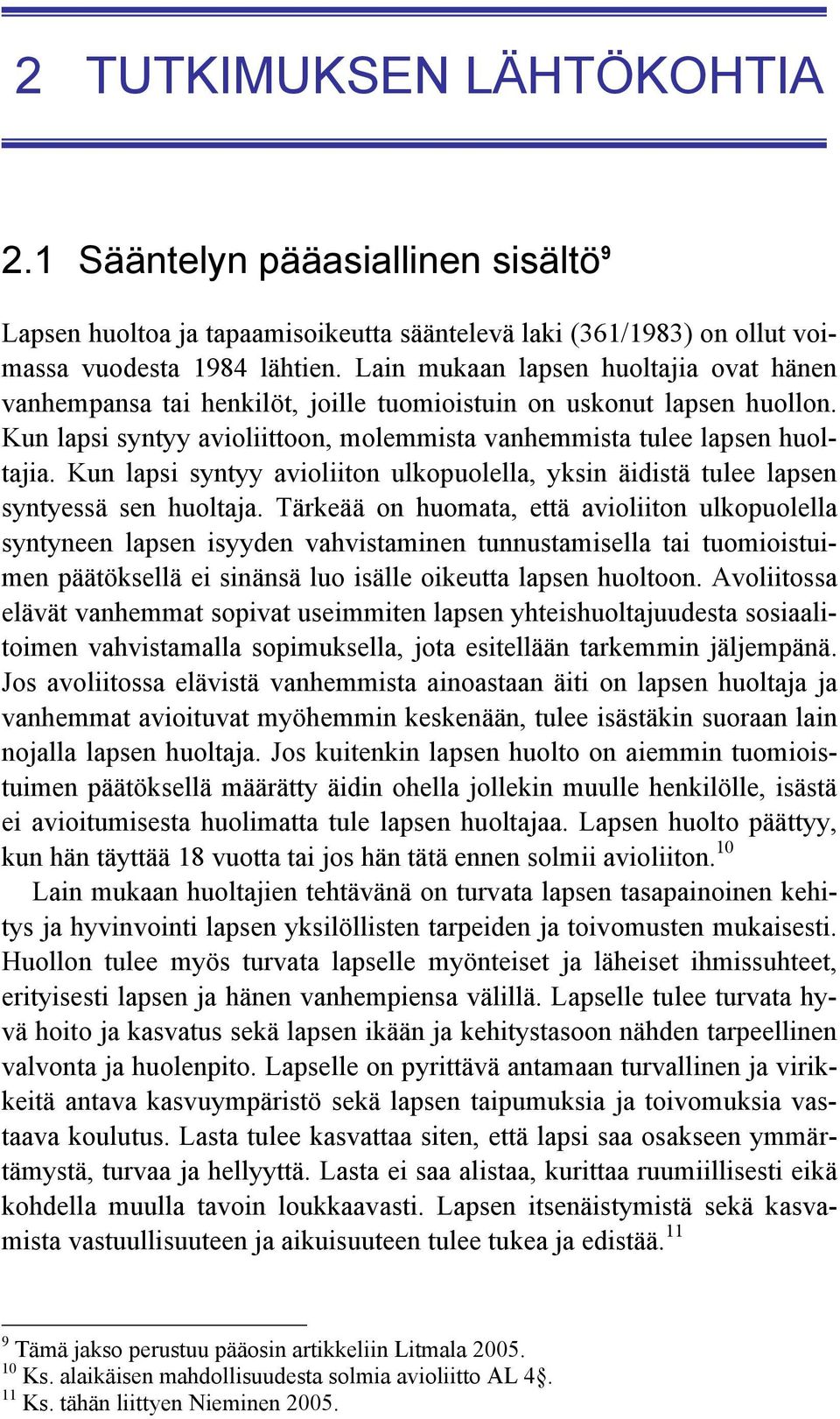 2 TUTKIMUKSEN LÄHTÖKOHTIA

2.1 Sääntelyn pääasiallinen sisältö$^9$

Lapsen huoltoa ja tapaamisoikeutta sääntelevä laki (361/1983) on ollut voimassa vuodesta 1984 lähtien. Lain mukaan lapsen huoltajia ovat hänen vanhempansa tai henkilöt, joille tuomioistuin on uskonut lapsen huollon. Kun lapsi syntyy avioliittoon, molemmista vanhemmista tulee lapsen huoltajia. Kun lapsi syntyy avioliiton ulkopuolella, yksin äidistä tulee lapsen syntyessä sen huoltaja. Tärkeää on huomata, että avioliiton ulkopuolella syntyneen lapsen isyyden vahvistaminen tunnustamisella tai tuomioistuimen päätöksellä ei sinänsä luo isälle oikeutta lapsen huoltoon. Avoliitossa elävät vanhemmat sopivat useimmiten lapsen yhteishuoltajuudesta sosiaalitoimen vahvistamalla sopimuksella, jota esitellään tarkemmin jäljempänä. Jos avoliitossa elävistä vanhemmista ainoastaan äiti on lapsen huoltaja ja vanhemmat avioituvat myöhemmin keskenään, tulee isästäkin suoraan lain nojalla lapsen huoltaja. Jos kuitenkin lapsen huolto on aiemmin tuomioistuimen päätöksellä määrätty äidin ohella jollekin muulle henkilölle, isästä ei avioitumisesta huolimatta tule lapsen huoltajaa. Lapsen huolto päättyy, kun hän täyttää 18 vuotta tai jos hän tätä ennen solmii avioliiton.$^{10}$

Lain mukaan huoltajien tehtävänä on turvata lapsen tasapainoinen kehitys ja hyvinvointi lapsen yksilöllisten tarpeiden ja toivomusten mukaisesti. Huollon tulee myös turvata lapselle myönteiset ja läheiset ihmissuhteet, erityisesti lapsen ja hänen vanhempiensa välillä. Lapselle tulee turvata hyvä hoito ja kasvatus sekä lapsen ikään ja kehitystasoon nähden tarpeellinen valvonta ja huolenpito. Lapselle on pyrittävä antamaan turvallinen ja virikkeitä antava kasvuympäristö sekä lapsen taipumuksia ja toivomuksia vastaava koulutus. Lasta tulee kasvattaa siten, että lapsi saa osakseen ymmärtämystä, turvaa ja hellyyttä. Lasta ei saa alistaa, kurittaa ruumiillisesti eikä kohdella muulla tavoin loukkaavasti. Lapsen itsenäistymistä sekä kasvamista vastuullisuuteen ja aikuisuuteen tulee tukea ja edistää.$^{11}$

$^9$ Tämä jakso perustuu pääosin artikkeliin Litmala 2005.
$^{10}$ Ks. alaikäisen mahdollisuudesta solmia avioliitto AL 4§.
$^{11}$ Ks. tähän liittyen Nieminen 2005.